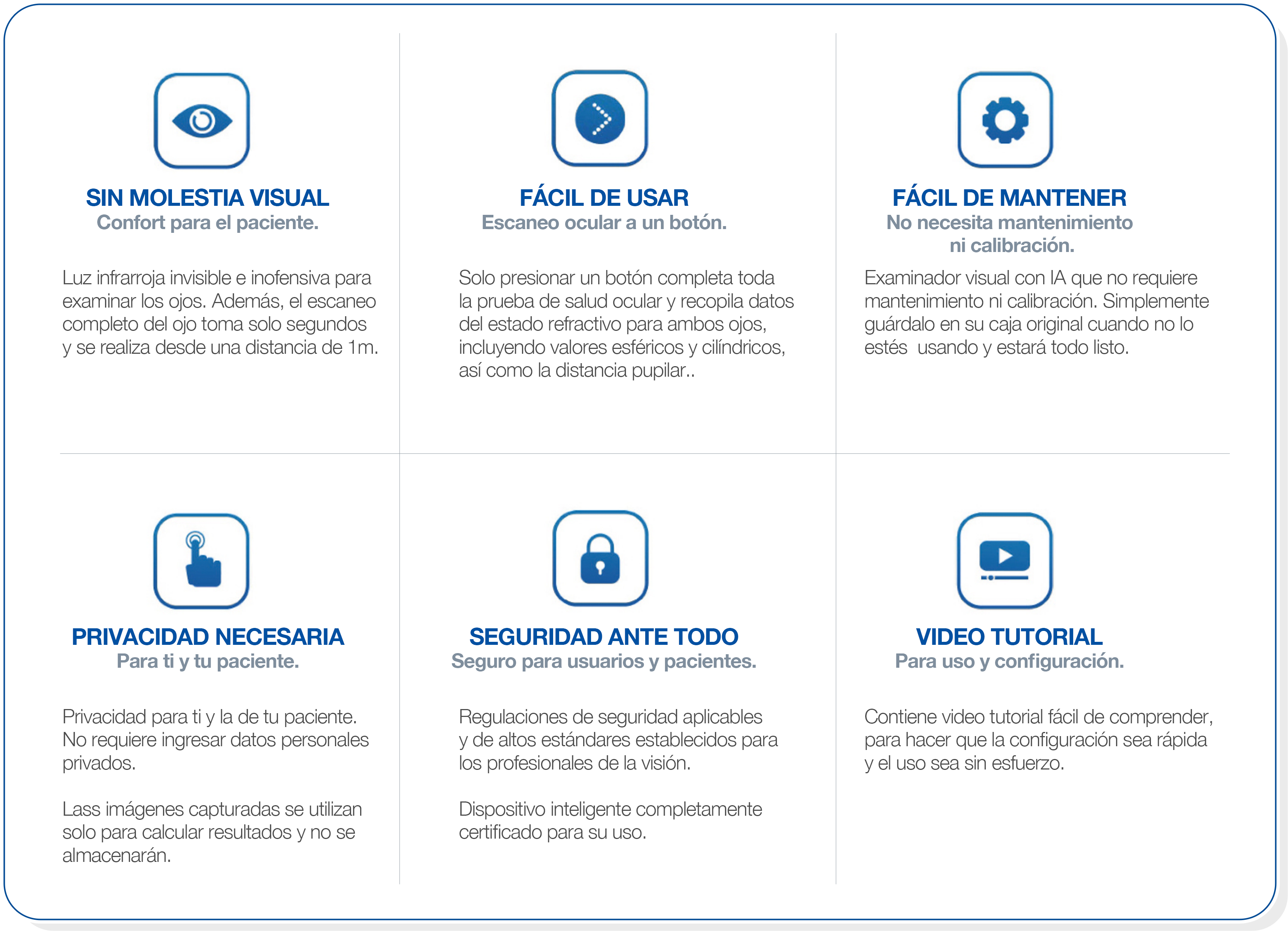 SIN MOLESTIA VISUAL
Confort para el paciente.

Luz infrarroja invisible e inofensiva para examinar los ojos. Además, el escaneo completo del ojo toma solo segundos y se realiza desde una distancia de 1m.

FÁCIL DE USAR
Escaneo ocular a un botón.

Solo presionar un botón completa toda la prueba de salud ocular y recopila datos del estado refractivo para ambos ojos, incluyendo valores esféricos y cilíndricos, así como la distancia pupilar..

FÁCIL DE MANTENER
No necesita mantenimiento
ni calibración.

Examinador visual con IA que no requiere mantenimiento ni calibración. Simplemente guárdalo en su caja original cuando no lo estés usando y estará todo listo.

PRIVACIDAD NECESARIA
Para ti y tu paciente.

Privacidad para ti y la de tu paciente. No requiere ingresar datos personales privados.

Lass imágenes capturadas se utilizan solo para calcular resultados y no se almacenarán.

SEGURIDAD ANTE TODO
Seguro para usuarios y pacientes.

Regulaciones de seguridad aplicables y de altos estándares establecidos para los profesionales de la visión.

Dispositivo inteligente completamente certificado para su uso.

VIDEO TUTORIAL
Para uso y configuración.

Contiene video tutorial fácil de comprender, para hacer que la configuración sea rápida y el uso sea sin esfuerzo.